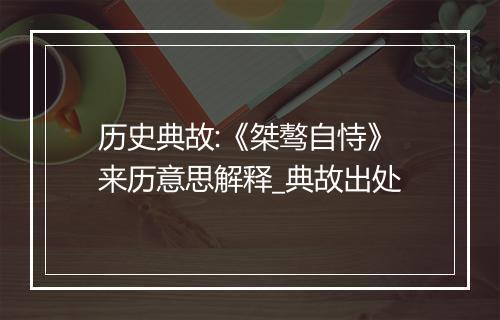 历史典故:《桀骜自恃》来历意思解释_典故出处